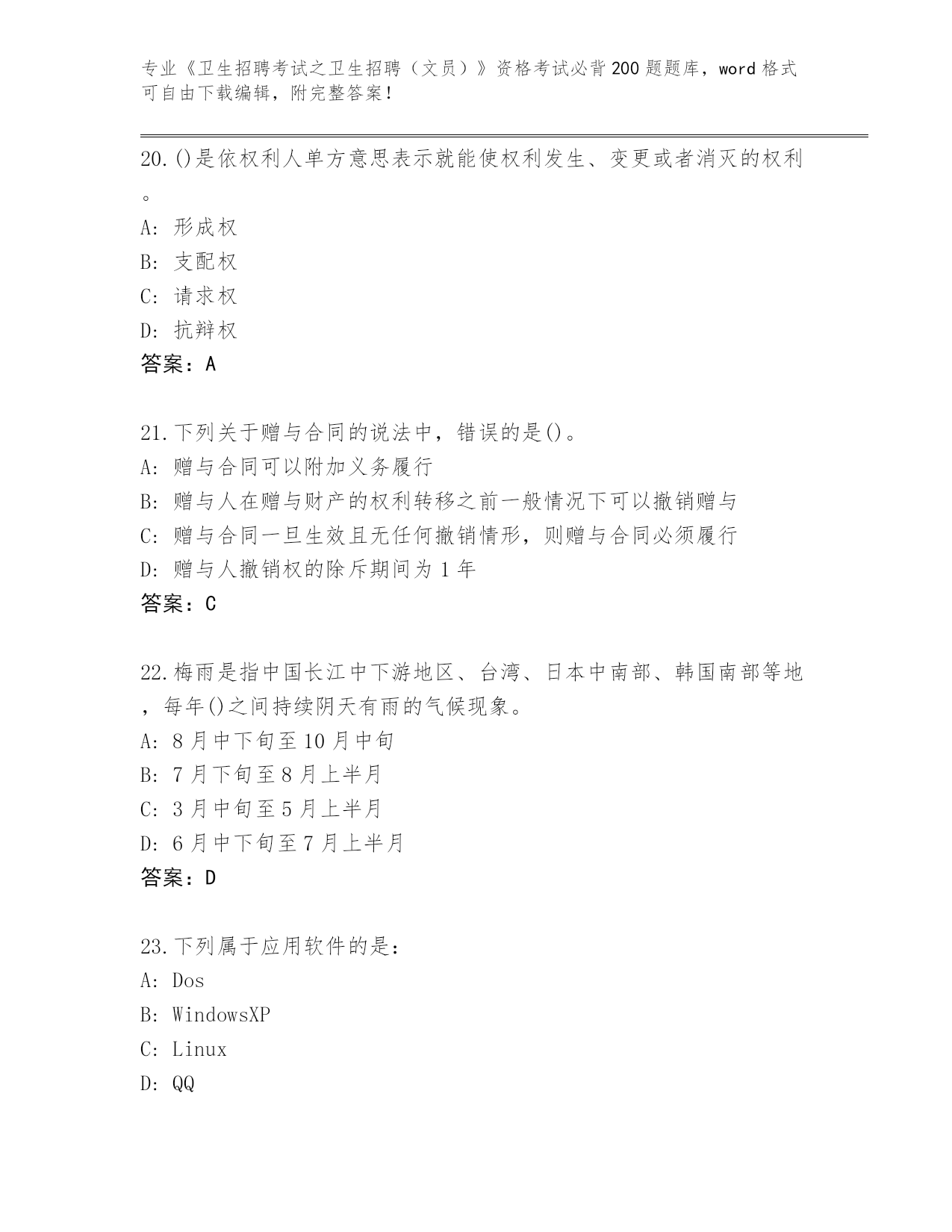 专业《卫生招聘考试之卫生招聘（文员）》资格考试必背200题题库，word格式可自由下载编辑，附完整答案！

20.()是依权利人单方意思表示就能使权利发生、变更或者消灭的权利。
A: 形成权
B: 支配权
C: 请求权
D: 抗辩权
答案：A

21.下列关于赠与合同的说法中，错误的是()。
A: 赠与合同可以附加义务履行
B: 赠与人在赠与财产的权利转移之前一般情况下可以撤销赠与
C: 赠与合同一旦生效且无任何撤销情形，则赠与合同必须履行
D: 赠与人撤销权的除斥期间为1年
答案：C

22.梅雨是指中国长江中下游地区、台湾、日本中南部、韩国南部等地，每年()之间持续阴天有雨的气候现象。
A: 8月中下旬至10月中旬
B: 7月下旬至8月上半月
C: 3月中旬至5月上半月
D: 6月中下旬至7月上半月
答案：D

23.下列属于应用软件的是:
A: Dos
B: WindowsXP
C: Linux
D: QQ